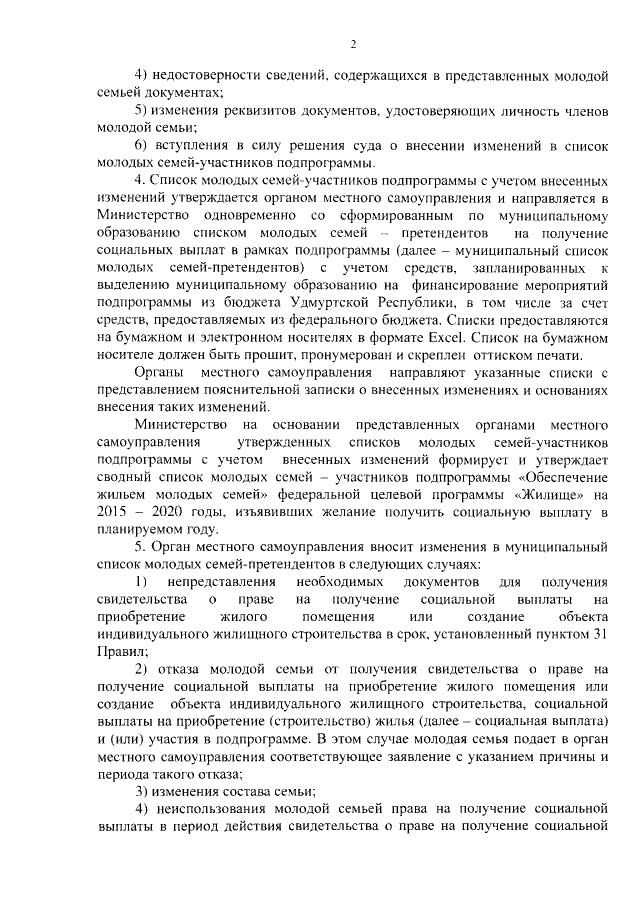 2

4) недостоверности сведений, содержащихся в представленных молодой семьей документах;

5) изменения реквизитов документов, удостоверяющих личность членов молодой семьи;

6) вступления в силу решения суда о внесении изменений в список молодых семей-участников подпрограммы.

4. Список молодых семей-участников подпрограммы с учетом внесенных изменений утверждается органом местного самоуправления и направляется в Министерство одновременно со сформированным по муниципальному образованию списком молодых семей – претендентов на получение социальных выплат в рамках подпрограммы (далее – муниципальный список молодых семей-претендентов) с учетом средств, запланированных к выделению муниципальному образованию на финансирование мероприятий подпрограммы из бюджета Удмуртской Республики, в том числе за счет средств, предоставляемых из федерального бюджета. Списки предоставляются на бумажном и электронном носителях в формате Excel. Список на бумажном носителе должен быть прошит, пронумерован и скреплен оттиском печати.

Органы местного самоуправления направляют указанные списки с представлением пояснительной записки о внесенных изменениях и основаниях внесения таких изменений.

Министерство на основании представленных органами местного самоуправления утвержденных списков молодых семей-участников подпрограммы с учетом внесенных изменений формирует и утверждает сводный список молодых семей – участников подпрограммы «Обеспечение жильем молодых семей» федеральной целевой программы «Жилище» на 2015 – 2020 годы, изъявивших желание получить социальную выплату в планируемом году.

5. Орган местного самоуправления вносит изменения в муниципальный список молодых семей-претендентов в следующих случаях:

1) непредставления необходимых документов для получения свидетельства о праве на получение социальной выплаты на приобретение жилого помещения или создание объекта индивидуального жилищного строительства в срок, установленный пунктом 31 Правил;

2) отказа молодой семьи от получения свидетельства о праве на получение социальной выплаты на приобретение жилого помещения или создание объекта индивидуального жилищного строительства, социальной выплаты на приобретение (строительство) жилья (далее – социальная выплата) и (или) участия в подпрограмме. В этом случае молодая семья подает в орган местного самоуправления соответствующее заявление с указанием причины и периода такого отказа;

3) изменения состава семьи;

4) неиспользования молодой семьей права на получение социальной выплаты в период действия свидетельства о праве на получение социальной